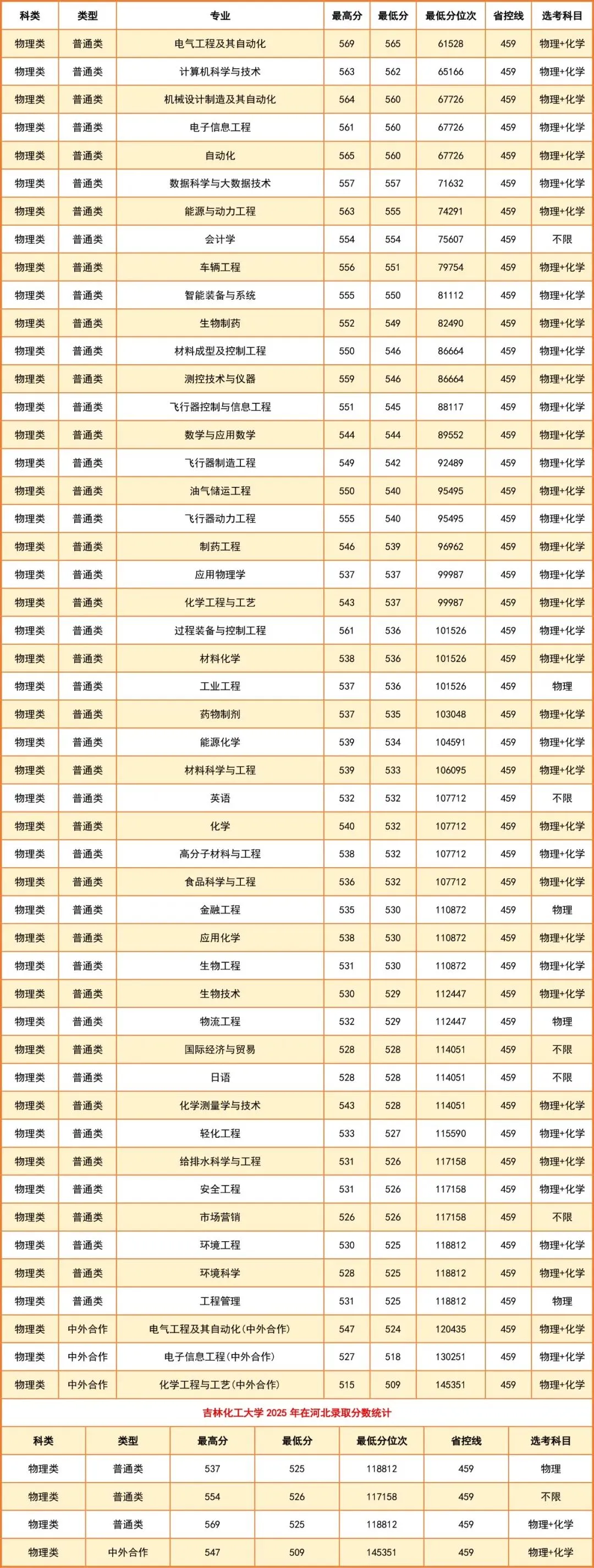 | 科类 | 类型 | 专业 | 最高分 | 最低分 | 最低分位次 | 省控线 | 选考科目 |
|---|---|---|---|---|---|---|---|
| 物理类 | 普通类 | 电气工程及其自动化 | 569 | 565 | 61528 | 459 | 物理+化学 |
| 物理类 | 普通类 | 计算机科学与技术 | 563 | 562 | 65166 | 459 | 物理+化学 |
| 物理类 | 普通类 | 机械设计制造及其自动化 | 564 | 560 | 67726 | 459 | 物理+化学 |
| 物理类 | 普通类 | 电子信息工程 | 561 | 560 | 67726 | 459 | 物理+化学 |
| 物理类 | 普通类 | 自动化 | 565 | 560 | 67726 | 459 | 物理+化学 |
| 物理类 | 普通类 | 数据科学与大数据技术 | 557 | 557 | 71632 | 459 | 物理+化学 |
| 物理类 | 普通类 | 能源与动力工程 | 563 | 555 | 74291 | 459 | 物理+化学 |
| 物理类 | 普通类 | 会计学 | 554 | 554 | 75607 | 459 | 不限 |
| 物理类 | 普通类 | 车辆工程 | 556 | 551 | 79754 | 459 | 物理+化学 |
| 物理类 | 普通类 | 智能装备与系统 | 555 | 550 | 81112 | 459 | 物理+化学 |
| 物理类 | 普通类 | 生物制药 | 552 | 549 | 82490 | 459 | 物理+化学 |
| 物理类 | 普通类 | 材料成型及控制工程 | 550 | 546 | 86664 | 459 | 物理+化学 |
| 物理类 | 普通类 | 测控技术与仪器 | 559 | 546 | 86664 | 459 | 物理+化学 |
| 物理类 | 普通类 | 飞行器控制与信息工程 | 551 | 545 | 88117 | 459 | 物理+化学 |
| 物理类 | 普通类 | 数学与应用数学 | 544 | 544 | 89552 | 459 | 物理+化学 |
| 物理类 | 普通类 | 飞行器制造工程 | 549 | 542 | 92489 | 459 | 物理+化学 |
| 物理类 | 普通类 | 油气储运工程 | 550 | 540 | 95495 | 459 | 物理+化学 |
| 物理类 | 普通类 | 飞行器动力工程 | 555 | 540 | 95495 | 459 | 物理+化学 |
| 物理类 | 普通类 | 制药工程 | 546 | 539 | 96962 | 459 | 物理+化学 |
| 物理类 | 普通类 | 应用物理学 | 537 | 537 | 99987 | 459 | 物理+化学 |
| 物理类 | 普通类 | 化学工程与工艺 | 543 | 537 | 99987 | 459 | 物理+化学 |
| 物理类 | 普通类 | 过程装备与控制工程 | 561 | 536 | 101526 | 459 | 物理+化学 |
| 物理类 | 普通类 | 材料化学 | 538 | 536 | 101526 | 459 | 物理+化学 |
| 物理类 | 普通类 | 工业工程 | 537 | 536 | 101526 | 459 | 物理 |
| 物理类 | 普通类 | 药物制剂 | 537 | 535 | 103048 | 459 | 物理+化学 |
| 物理类 | 普通类 | 能源化学 | 539 | 534 | 104591 | 459 | 物理+化学 |
| 物理类 | 普通类 | 材料科学与工程 | 539 | 533 | 106095 | 459 | 物理+化学 |
| 物理类 | 普通类 | 英语 | 532 | 532 | 107712 | 459 | 不限 |
| 物理类 | 普通类 | 化学 | 540 | 532 | 107712 | 459 | 物理+化学 |
| 物理类 | 普通类 | 高分子材料与工程 | 538 | 532 | 107712 | 459 | 物理+化学 |
| 物理类 | 普通类 | 食品科学与工程 | 536 | 532 | 107712 | 459 | 物理+化学 |
| 物理类 | 普通类 | 金融工程 | 535 | 530 | 110872 | 459 | 物理 |
| 物理类 | 普通类 | 应用化学 | 538 | 530 | 110872 | 459 | 物理+化学 |
| 物理类 | 普通类 | 生物工程 | 531 | 530 | 110872 | 459 | 物理+化学 |
| 物理类 | 普通类 | 生物技术 | 530 | 529 | 112447 | 459 | 物理+化学 |
| 物理类 | 普通类 | 物流工程 | 532 | 529 | 112447 | 459 | 物理 |
| 物理类 | 普通类 | 国际经济与贸易 | 528 | 528 | 114051 | 459 | 不限 |
| 物理类 | 普通类 | 日语 | 528 | 528 | 114051 | 459 | 不限 |
| 物理类 | 普通类 | 化学测量学与技术 | 543 | 528 | 114051 | 459 | 物理+化学 |
| 物理类 | 普通类 | 轻化工程 | 533 | 527 | 115590 | 459 | 物理+化学 |
| 物理类 | 普通类 | 给排水科学与工程 | 531 | 526 | 117158 | 459 | 物理+化学 |
| 物理类 | 普通类 | 安全工程 | 531 | 526 | 117158 | 459 | 物理+化学 |
| 物理类 | 普通类 | 市场营销 | 526 | 526 | 117158 | 459 | 不限 |
| 物理类 | 普通类 | 环境工程 | 530 | 525 | 118812 | 459 | 物理+化学 |
| 物理类 | 普通类 | 环境科学 | 528 | 525 | 118812 | 459 | 物理+化学 |
| 物理类 | 普通类 | 工程管理 | 531 | 525 | 118812 | 459 | 物理 |
| 物理类 | 中外合作 | 电气工程及其自动化(中外合作) | 547 | 524 | 120435 | 459 | 物理+化学 |
| 物理类 | 中外合作 | 电子信息工程(中外合作) | 527 | 518 | 130251 | 459 | 物理+化学 |
| 物理类 | 中外合作 | 化学工程与工艺(中外合作) | 515 | 509 | 145351 | 459 | 物理+化学 |

吉林化工大学 2025 年在河北录取分数统计

| 科类 | 类型 | 最高分 | 最低分 | 最低分位次 | 省控线 | 选考科目 |
|---|---|---|---|---|---|---|
| 物理类 | 普通类 | 537 | 525 | 118812 | 459 | 物理 |
| 物理类 | 普通类 | 554 | 526 | 117158 | 459 | 不限 |
| 物理类 | 普通类 | 569 | 525 | 118812 | 459 | 物理+化学 |
| 物理类 | 中外合作 | 547 | 509 | 145351 | 459 | 物理+化学 |